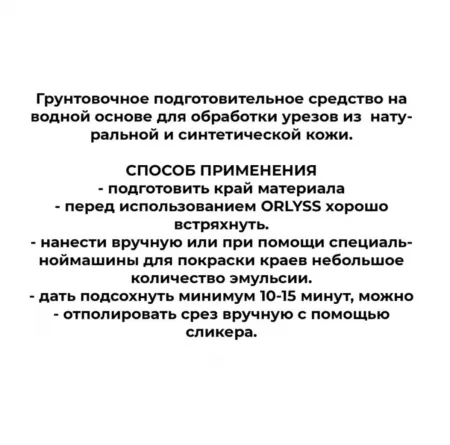 Грунтовочное подготовительное средство на водной основе для обработки урезов из натуральной и синтетической кожи.

СПОСОБ ПРИМЕНЕНИЯ
- подготовить край материала
- перед использованием ORLYSS хорошо встряхнуть.
- нанести вручную или при помощи специальноймашины для покраски краев небольшое количество эмульсии.
- дать подсохнуть минимум 10-15 минут, можно
- отполировать срез вручную с помощью сликера.